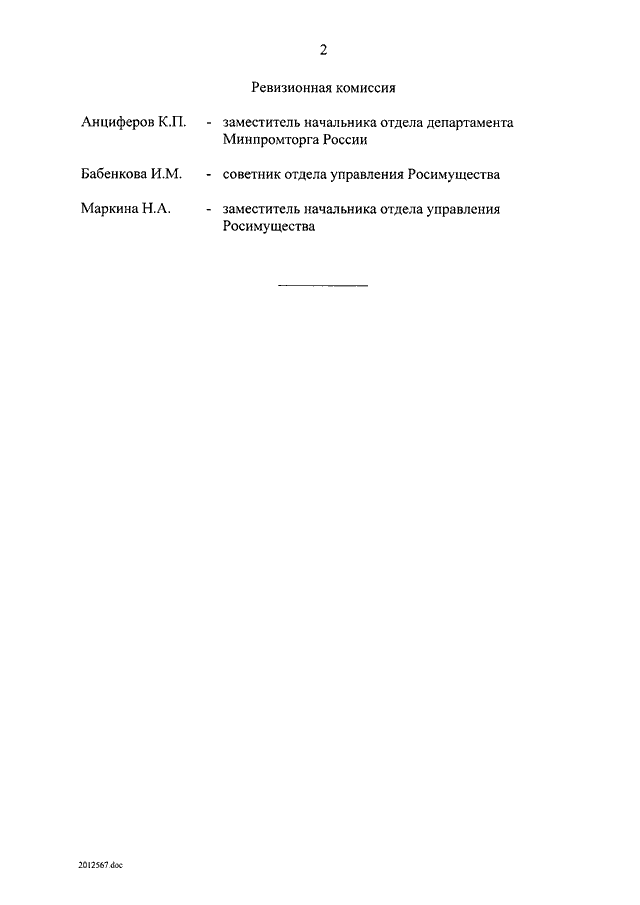 2

Ревизионная комиссия

Анциферов К.П. - заместитель начальника отдела департамента Минпромторга России

Бабенкова И.М. - советник отдела управления Росимущества

Маркина Н.А. - заместитель начальника отдела управления Росимущества

2012567.doc